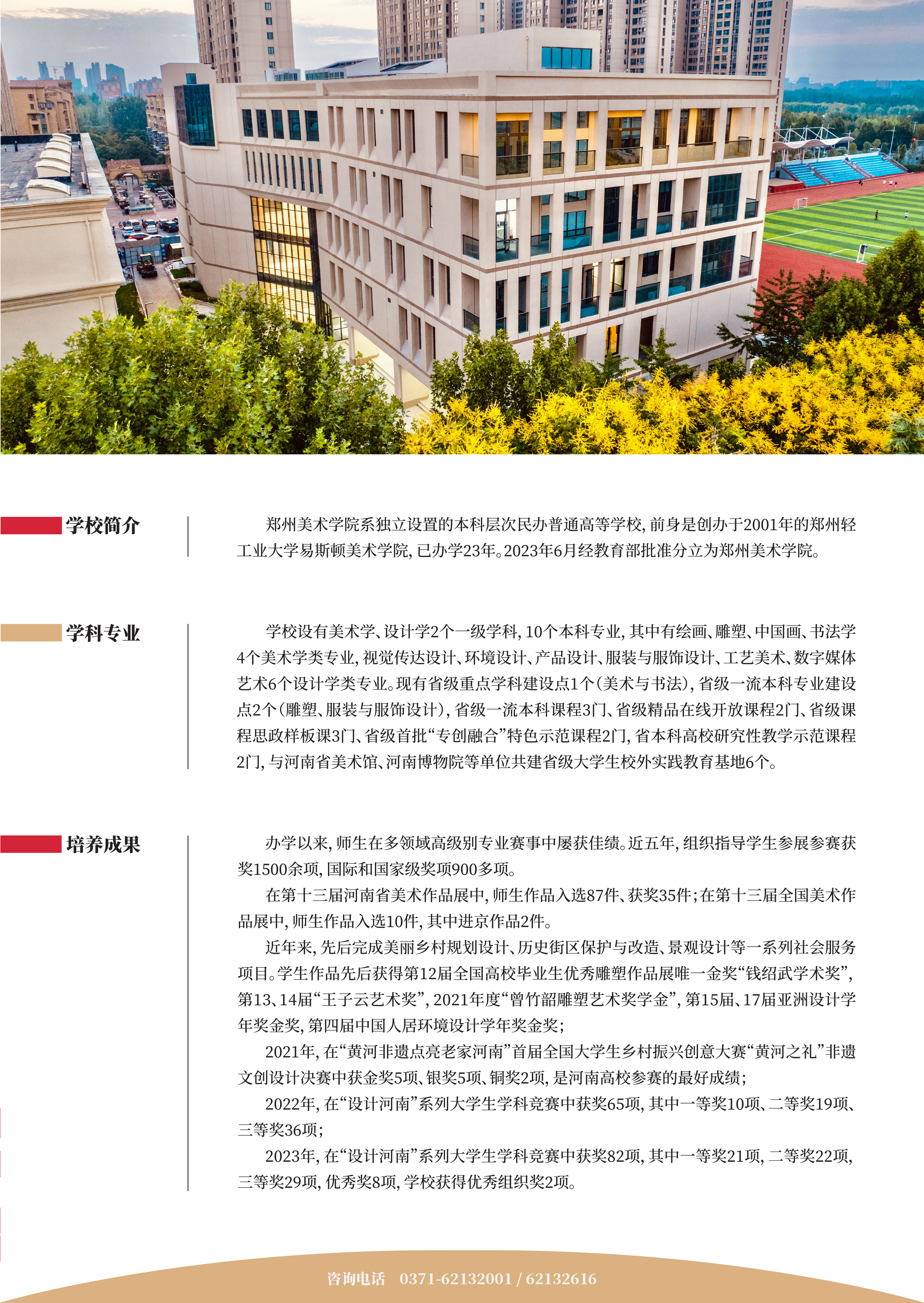 学校简介

郑州美术学院系独立设置的本科层次民办普通高等学校，前身是创办于2001年的郑州轻工业大学易斯顿美术学院，已办学23年。2023年6月经教育部批准分立为郑州美术学院。

学科专业

学校设有美术学、设计学2个一级学科，10个本科专业，其中有绘画、雕塑、中国画、书法学4个美术学类专业，视觉传达设计、环境设计、产品设计、服装与服饰设计、工艺美术、数字媒体艺术6个设计学类专业。现有省级重点学科建设点1个（美术与书法），省级一流本科专业建设点2个（雕塑、服装与服饰设计），省级一流本科课程3门、省级精品在线开放课程2门、省级课程思政样板课3门、省级首批“专创融合”特色示范课程2门，省本科高校研究性教学示范课程2门，与河南省美术馆、河南博物院等单位共建省级大学生校外实践教育基地6个。

培养成果

办学以来，师生在多领域高级别专业赛事中屡获佳绩。近五年，组织指导学生参展参赛获奖1500余项，国际和国家级奖项900多项。

在第十三届河南省美术作品展中，师生作品入选87件、获奖35件；在第十三届全国美术作品展中，师生作品入选10件，其中进京作品2件。

近年来，先后完成美丽乡村规划设计、历史街区保护与改造、景观设计等一系列社会服务项目。学生作品先后获得第12届全国高校毕业生优秀雕塑作品展唯一金奖“钱绍武学术奖”，第13、14届“王子云艺术奖”，2021年度“曾竹韶雕塑艺术奖学金”，第15届、17届亚洲设计学年奖金奖，第四届中国人居环境设计学年奖金奖；

2021年，在“黄河非遗点亮老家河南”首届全国大学生乡村振兴创意大赛“黄河之礼”非遗文创设计决赛中获金奖5项、银奖5项、铜奖2项，是河南高校参赛的最好成绩；

2022年，在“设计河南”系列大学生学科竞赛中获奖65项，其中一等奖10项、二等奖19项、三等奖36项；

2023年，在“设计河南”系列大学生学科竞赛中获奖82项，其中一等奖21项，二等奖22项，三等奖29项，优秀奖8项，学校获得优秀组织奖2项。

咨询电话 0371-62132001 / 62132616